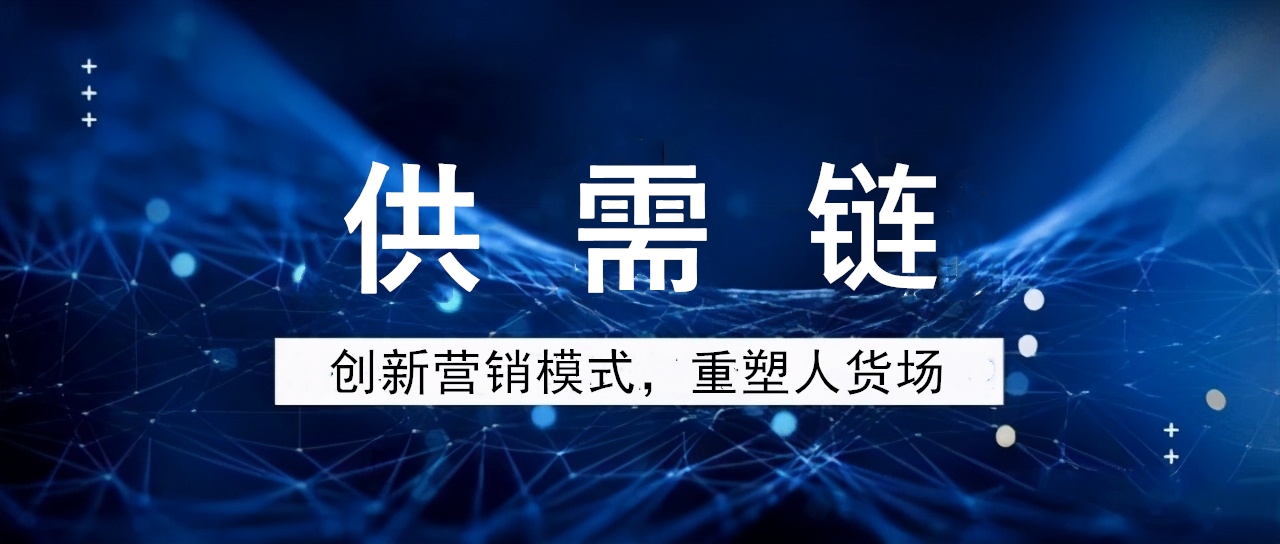 供需链

创新营销模式，重塑人货场